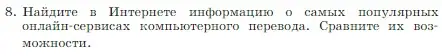 8. Найдите в Интернете информацию о самых популярных онлайн-сервисах компьютерного перевода. Сравните их возможности.